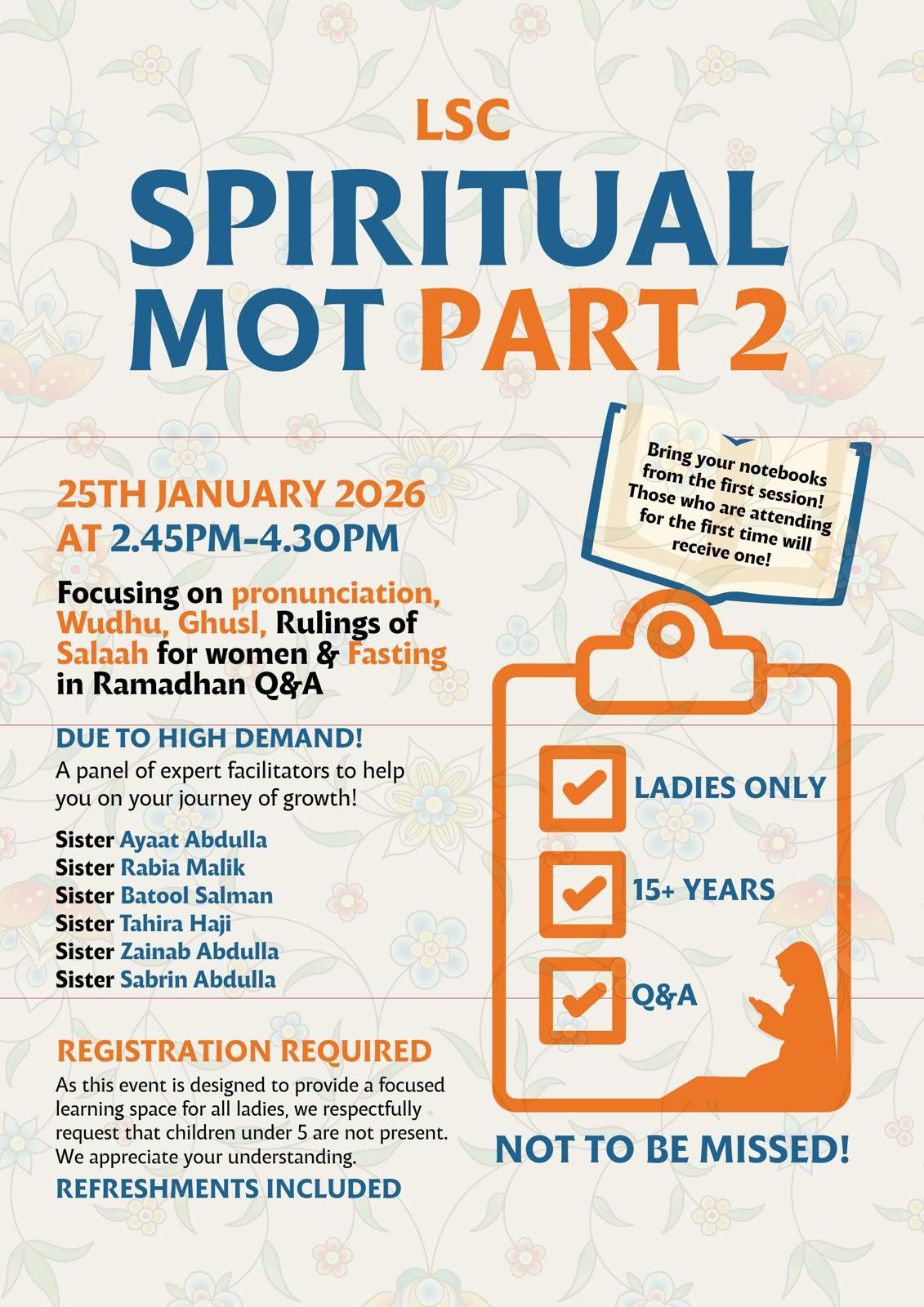 LSC

SPIRITUAL MOT PART 2

25TH JANUARY 2026
AT 2.45PM-4.30PM

Focusing on pronunciation, Wudhu, Ghusl, Rulings of Salaah for women & Fasting in Ramadhan Q&A

DUE TO HIGH DEMAND!
A panel of expert facilitators to help you on your journey of growth!

Sister Ayaat Abdulla
Sister Rabia Malik
Sister Batool Salman
Sister Tahira Haji
Sister Zainab Abdulla
Sister Sabrin Abdulla

REGISTRATION REQUIRED
As this event is designed to provide a focused learning space for all ladies, we respectfully request that children under 5 are not present. We appreciate your understanding.
REFRESHMENTS INCLUDED

Bring your notebooks from the first session! Those who are attending for the first time will receive one!

LADIES ONLY
15+ YEARS
Q&A

NOT TO BE MISSED!